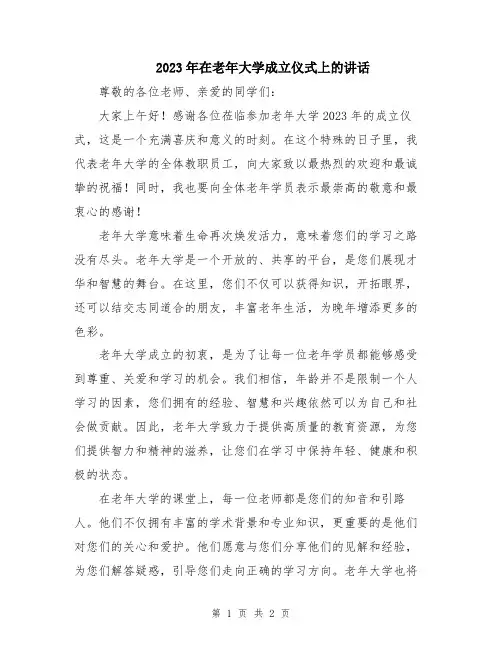 2023年在老年大学成立仪式上的讲话

尊敬的各位老师、亲爱的同学们：

大家上午好！感谢各位莅临参加老年大学2023年的成立仪式，这是一个充满喜庆和意义的时刻。在这个特殊的日子里，我代表老年大学的全体教职员工，向大家致以最热烈的欢迎和最诚挚的祝福！同时，我也要向全体老年学员表示最崇高的敬意和最衷心的感谢！

老年大学意味着生命再次焕发活力，意味着您们的学习之路没有尽头。老年大学是一个开放的、共享的平台，是您们展现才华和智慧的舞台。在这里，您们不仅可以获得知识，开拓眼界，还可以结交志同道合的朋友，丰富老年生活，为晚年增添更多的色彩。

老年大学成立的初衷，是为了让每一位老年学员都能够感受到尊重、关爱和学习的机会。我们相信，年龄并不是限制一个人学习的因素，您们拥有的经验、智慧和兴趣依然可以为自己和社会做贡献。因此，老年大学致力于提供高质量的教育资源，为您们提供智力和精神的滋养，让您们在学习中保持年轻、健康和积极的状态。

在老年大学的课堂上，每一位老师都是您们的知音和引路人。他们不仅拥有丰富的学术背景和专业知识，更重要的是他们对您们的关心和爱护。他们愿意与您们分享他们的见解和经验，为您们解答疑惑，引导您们走向正确的学习方向。老年大学也将

第 1 页 共 2 页